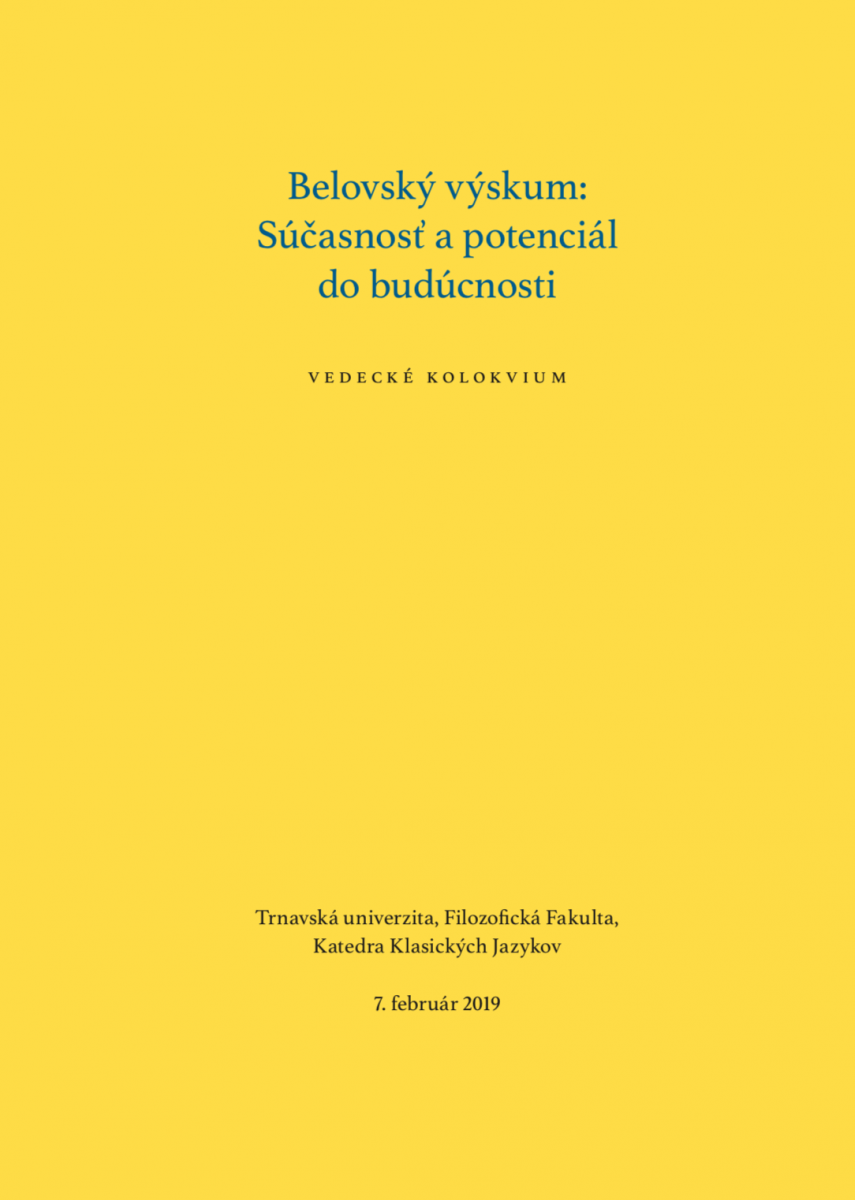 Belovský výskum:
Súčasnosť a potenciál
do budúcnosti

VEDECKÉ KOLOKVIUM

Trnavská univerzita, Filozofická Fakulta,
Katedra Klasických Jazykov

7. február 2019